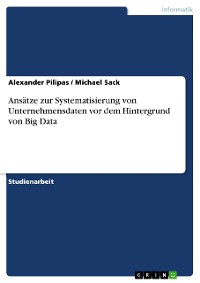 Informatik

Alexander Pilipas / Michael Sack

Ansätze zur Systematisierung von Unternehmensdaten vor dem Hintergrund von Big Data

Studienarbeit

GRIN